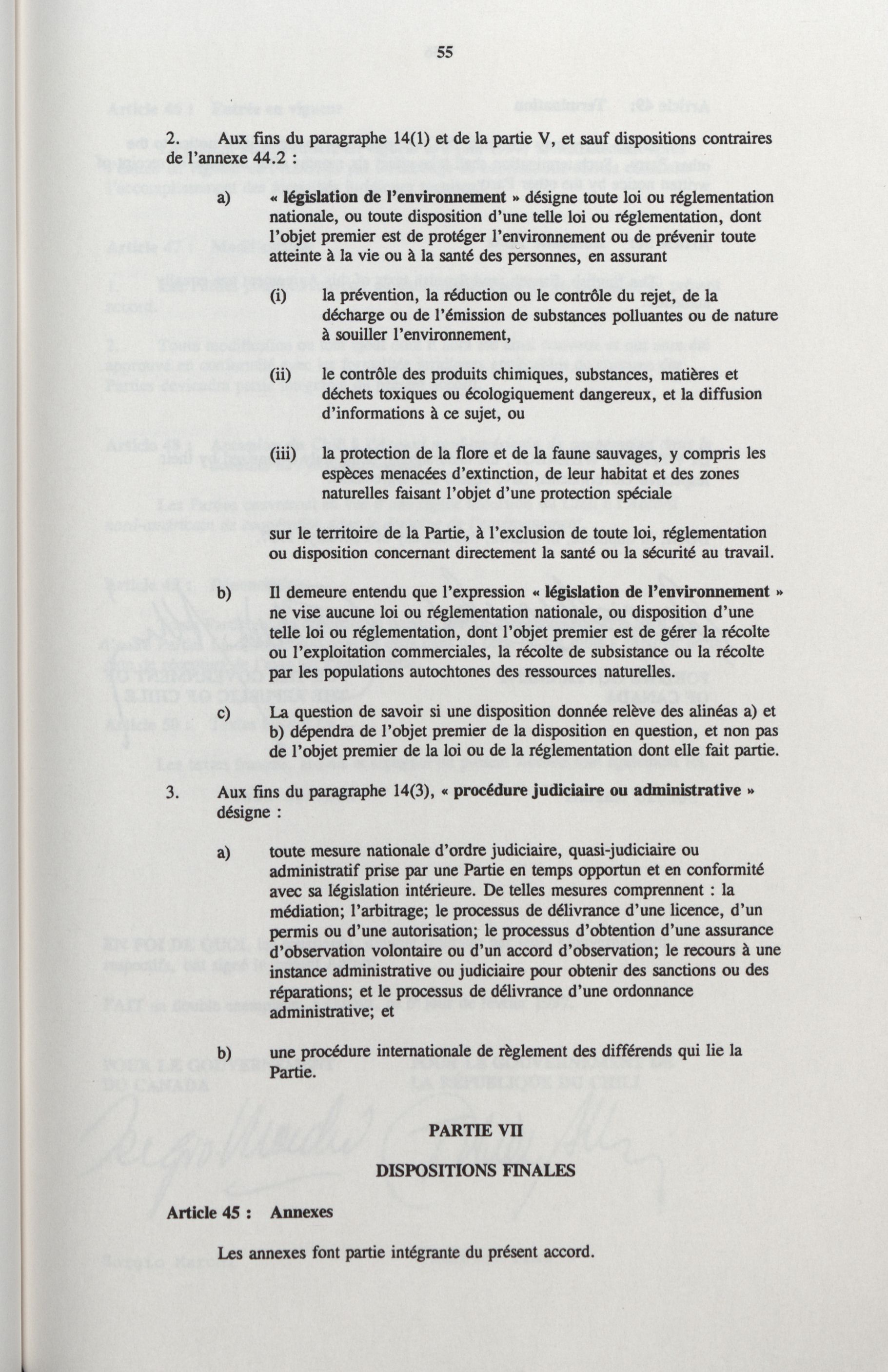 55

2. Aux fins du paragraphe 14(1) et de la partie V, et sauf dispositions contraires de l'annexe 44.2 :

a) « législation de l'environnement » désigne toute loi ou réglementation nationale, ou toute disposition d'une telle loi ou réglementation, dont l'objet premier est de protéger l'environnement ou de prévenir toute atteinte à la vie ou à la santé des personnes, en assurant

(i) la prévention, la réduction ou le contrôle du rejet, de la décharge ou de l'émission de substances polluantes ou de nature à souiller l'environnement,

(ii) le contrôle des produits chimiques, substances, matières et déchets toxiques ou écologiquement dangereux, et la diffusion d'informations à ce sujet, ou

(iii) la protection de la flore et de la faune sauvages, y compris les espèces menacées d'extinction, de leur habitat et des zones naturelles faisant l'objet d'une protection spéciale

sur le territoire de la Partie, à l'exclusion de toute loi, réglementation ou disposition concernant directement la santé ou la sécurité au travail.

b) Il demeure entendu que l'expression « législation de l'environnement » ne vise aucune loi ou réglementation nationale, ou disposition d'une telle loi ou réglementation, dont l'objet premier est de gérer la récolte ou l'exploitation commerciales, la récolte de subsistance ou la récolte par les populations autochtones des ressources naturelles.

c) La question de savoir si une disposition donnée relève des alinéas a) et b) dépendra de l'objet premier de la disposition en question, et non pas de l'objet premier de la loi ou de la réglementation dont elle fait partie.

3. Aux fins du paragraphe 14(3), « procédure judiciaire ou administrative » désigne :

a) toute mesure nationale d'ordre judiciaire, quasi-judiciaire ou administratif prise par une Partie en temps opportun et en conformité avec sa législation intérieure. De telles mesures comprennent : la médiation; l'arbitrage; le processus de délivrance d'une licence, d'un permis ou d'une autorisation; le processus d'obtention d'une assurance d'observation volontaire ou d'un accord d'observation; le recours à une instance administrative ou judiciaire pour obtenir des sanctions ou des réparations; et le processus de délivrance d'une ordonnance administrative; et

b) une procédure internationale de règlement des différends qui lie la Partie.

PARTIE VII

DISPOSITIONS FINALES

Article 45 : Annexes

Les annexes font partie intégrante du présent accord.